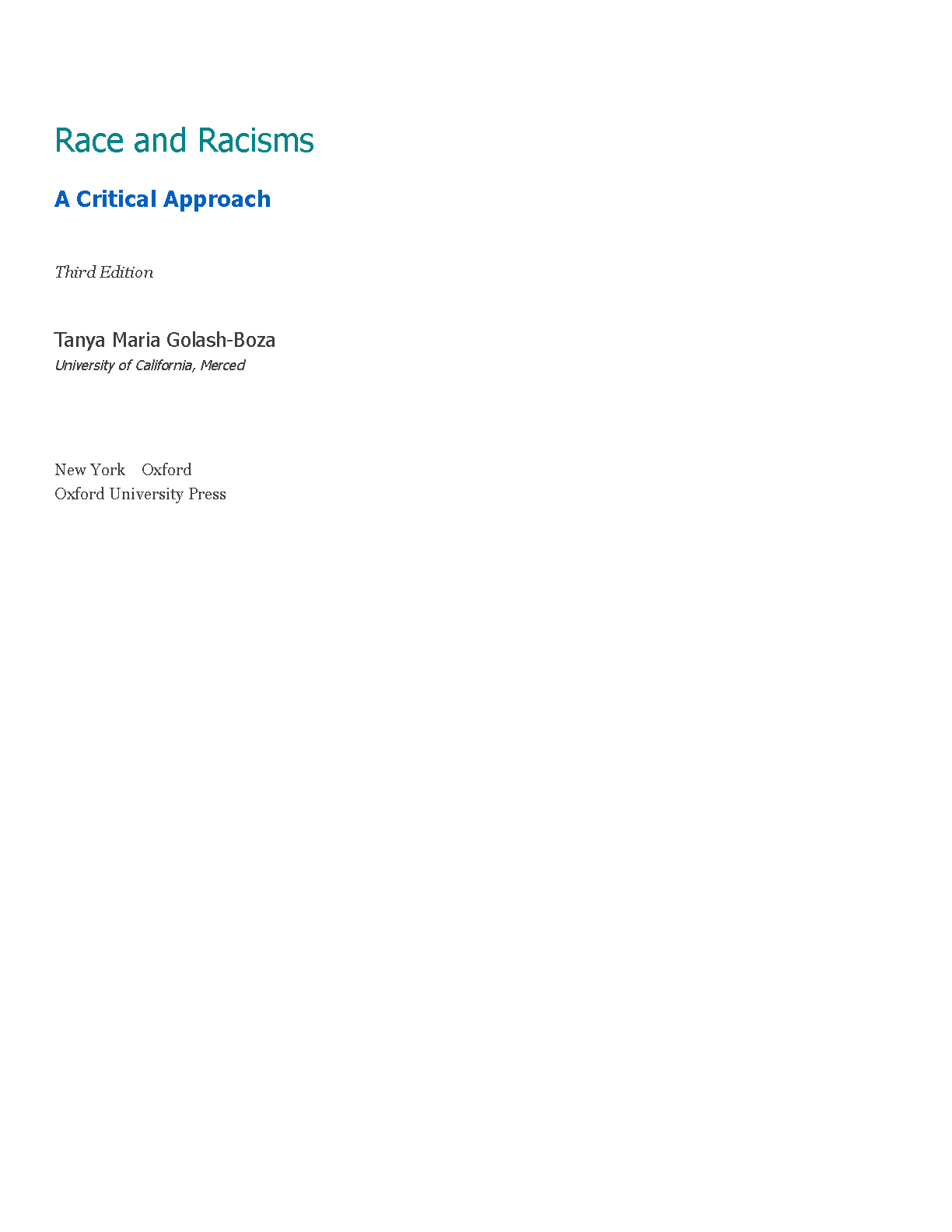 Race and Racisms

A Critical Approach

Third Edition

Tanya Maria Golash-Boza
University of California, Merced

New York Oxford
Oxford University Press